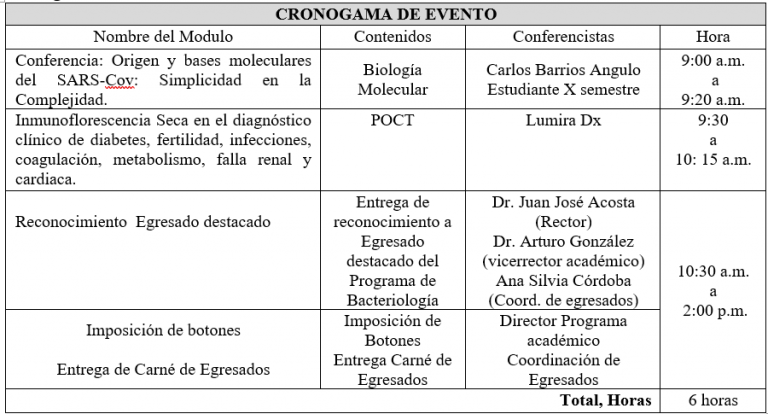 | CRONOGAMA DE EVENTO | | | |
|---|---|---|---|
| Nombre del Modulo | Contenidos | Conferencistas | Hora |
| Conferencia: Origen y bases moleculares del SARS-Cov: Simplicidad en la Complejidad. | Biología Molecular | Carlos Barrios Angulo Estudiante X semestre | 9:00 a.m. a 9:20 a.m. |
| Inmunoflorescencia Seca en el diagnóstico clínico de diabetes, fertilidad, infecciones, coagulación, metabolismo, falla renal y cardiaca. | POCT | Lumira Dx | 9:30 a 10: 15 a.m. |
| Reconocimiento Egresado destacado | Entrega de reconocimiento a Egresado destacado del Programa de Bacteriología | Dr. Juan José Acosta (Rector) Dr. Arturo González (vicerrector académico) Ana Silvia Córdoba (Coord. de egresados) | 10:30 a.m. a 2:00 p.m. |
| Imposición de botones Entrega de Carné de Egresados | Imposición de Botones Entrega Carné de Egresados | Director Programa académico Coordinación de Egresados | |
| | | Total, Horas | 6 horas |